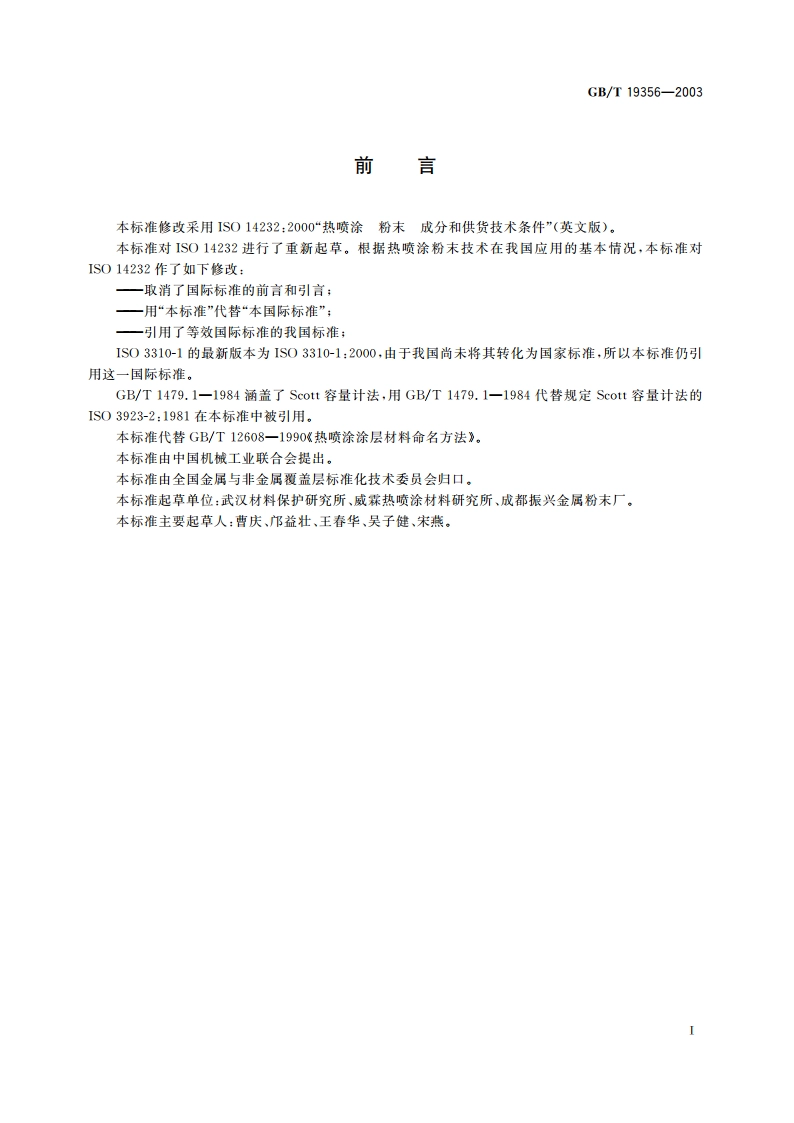 GB/T 19356—2003

前　言

本标准修改采用 ISO 14232:2000“热喷涂　粉末　成分和供货技术条件”(英文版)。

本标准对 ISO 14232 进行了重新起草。根据热喷涂粉末技术在我国应用的基本情况,本标准对 ISO 14232 作了如下修改:

——取消了国际标准的前言和引言;

——用“本标准”代替“本国际标准”;

——引用了等效国际标准的我国标准;

ISO 3310-1 的最新版本为 ISO 3310-1:2000,由于我国尚未将其转化为国家标准,所以本标准仍引用这一国际标准。

GB/T 1479.1—1984 涵盖了 Scott 容量计法,用 GB/T 1479.1—1984 代替规定 Scott 容量计法的 ISO 3923-2:1981 在本标准中被引用。

本标准代替 GB/T 12608—1990《热喷涂涂层材料命名方法》。

本标准由中国机械工业联合会提出。

本标准由全国金属与非金属覆盖层标准化技术委员会归口。

本标准起草单位:武汉材料保护研究所、威霖热喷涂材料研究所、成都振兴金属粉末厂。

本标准主要起草人:曹庆、邝益壮、王春华、吴子健、宋燕。

I